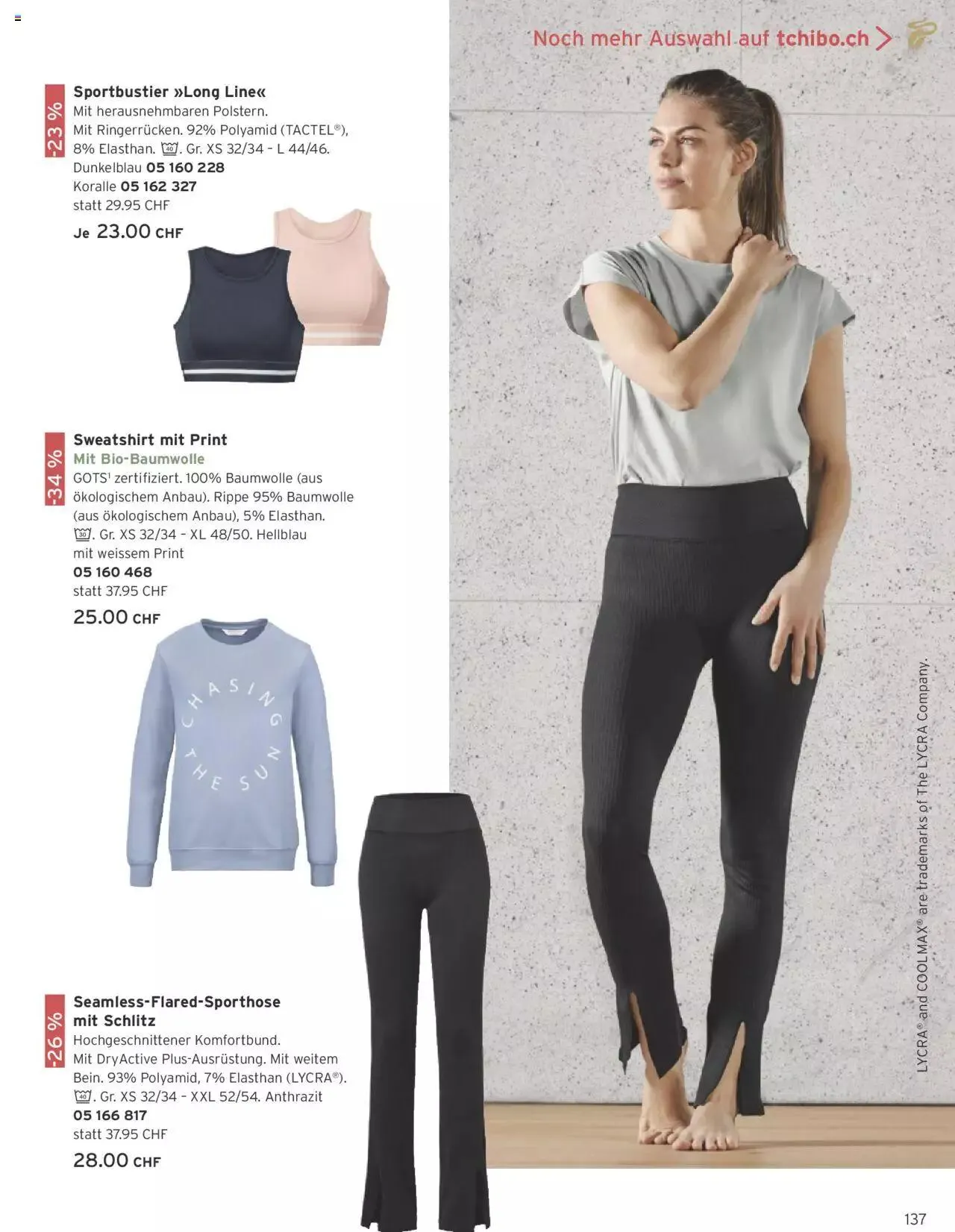 Noch mehr Auswahl auf tchibo.ch >

-23 %

Sportbustier »Long Line«
Mit herausnehmbaren Polstern. Mit Ringerrücken. 92% Polyamid (TACTEL®), 8% Elasthan. 40. Gr. XS 32/34 - L 44/46.
Dunkelblau 05 160 228
Koralle 05 162 327
statt 29.95 CHF
Je 23.00 CHF

-34 %

Sweatshirt mit Print
Mit Bio-Baumwolle
GOTS$^{1}$ zertifiziert. 100% Baumwolle (aus ökologischem Anbau). Rippe 95% Baumwolle (aus ökologischem Anbau), 5% Elasthan. 30. Gr. XS 32/34 - XL 48/50. Hellblau mit weissem Print
05 160 468
statt 37.95 CHF
25.00 CHF

CHASING THE SUN

-26 %

Seamless-Flared-Sporthose mit Schlitz
Hochgeschnittener Komfortbund. Mit DryActive Plus-Ausrüstung. Mit weitem Bein. 93% Polyamid, 7% Elasthan (LYCRA®). 40. Gr. XS 32/34 - XXL 52/54. Anthrazit
05 166 817
statt 37.95 CHF
28.00 CHF

LYCRA® and COOLMAX® are trademarks of The LYCRA Company.

137